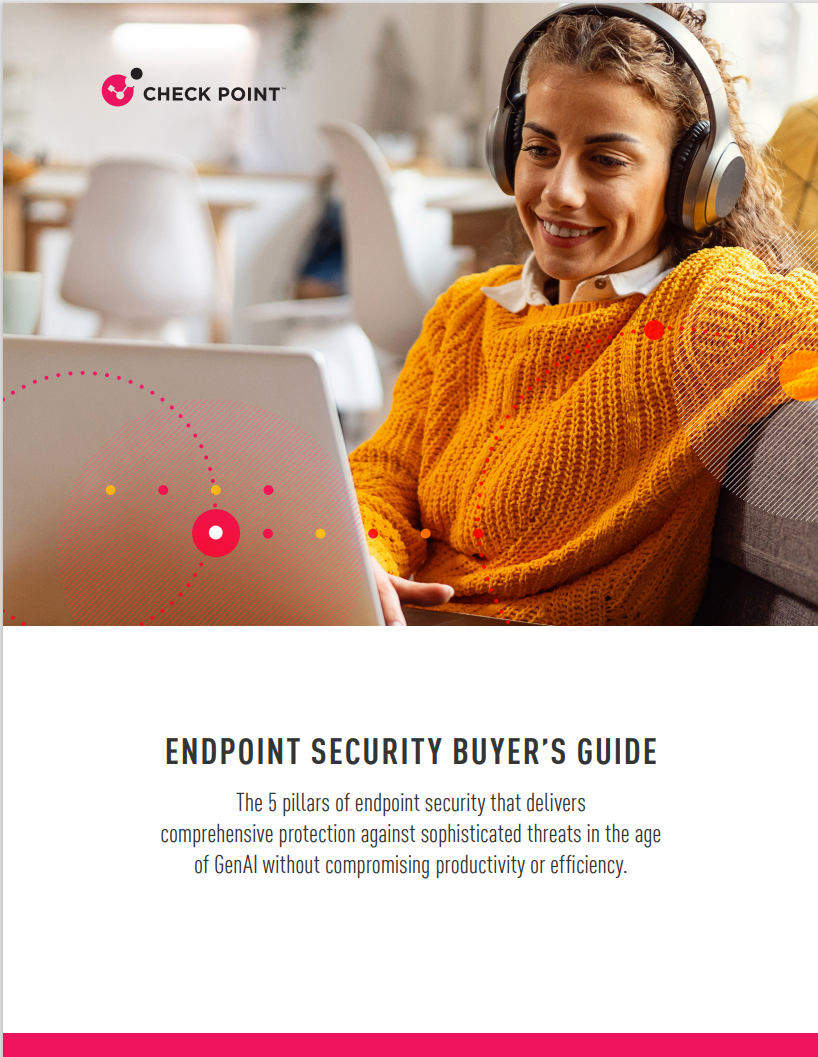 CHECK POINT™

ENDPOINT SECURITY BUYER'S GUIDE

The 5 pillars of endpoint security that delivers comprehensive protection against sophisticated threats in the age of GenAI without compromising productivity or efficiency.